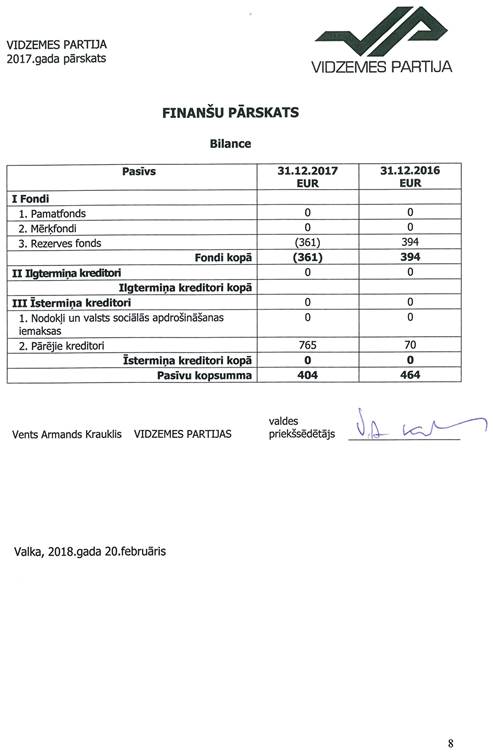 VIDZEMES PARTIJA
2017.gada pārskats

VIDZEMES PARTIJA

FINANŠU PĀRSKATS

Bilance

| Pasīvs | 31.12.2017 EUR | 31.12.2016 EUR |
|---|---|---|
| I Fondi | | |
| 1. Pamatfonds | 0 | 0 |
| 2. Mērķfondi | 0 | 0 |
| 3. Rezerves fonds | (361) | 394 |
| Fondi kopā | (361) | 394 |
| II Ilgtermiņa kreditori | 0 | 0 |
| Ilgtermiņa kreditori kopā | | |
| III Īstermiņa kreditori | 0 | 0 |
| 1. Nodokļi un valsts sociālās apdrošināšanas iemaksas | 0 | 0 |
| 2. Pārējie kreditori | 765 | 70 |
| Īstermiņa kreditori kopā | 0 | 0 |
| Pasīvu kopsumma | 404 | 464 |

Vents Armands Krauklis VIDZEMES PARTIJAS valdes priekšsēdētājs

Valka, 2018.gada 20.februāris

8